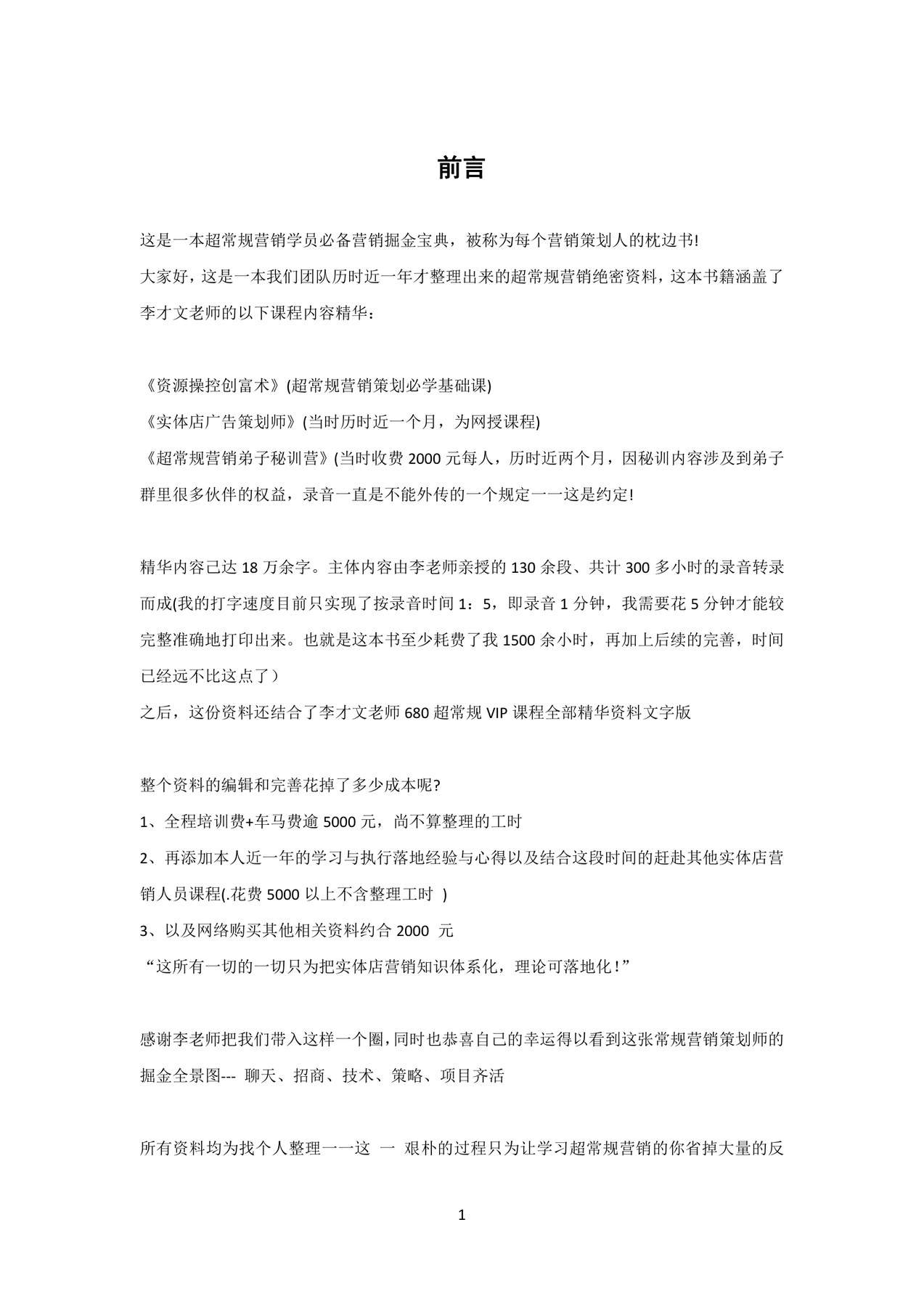 前言

这是一本超常规营销学员必备营销掘金宝典，被称为每个营销策划人的枕边书!
大家好，这是一本我们团队历时近一年才整理出来的超常规营销绝密资料，这本书籍涵盖了李才文老师的以下课程内容精华：

《资源操控创富术》(超常规营销策划必学基础课)
《实体店广告策划师》(当时历时近一个月，为网授课程)
《超常规营销弟子秘训营》(当时收费 2000 元每人，历时近两个月，因秘训内容涉及到弟子群里很多伙伴的权益，录音一直是不能外传的一个规定一一这是约定!

精华内容已达 18 万余字。主体内容由李老师亲授的 130 余段、共计 300 多小时的录音转录而成(我的打字速度目前只实现了按录音时间 1：5，即录音 1 分钟，我需要花 5 分钟才能较完整准确地打印出来。也就是这本书至少耗费了我 1500 余小时，再加上后续的完善，时间已经远不比这点了）
之后，这份资料还结合了李才文老师 680 超常规 VIP 课程全部精华资料文字版

整个资料的编辑和完善花掉了多少成本呢?
1、全程培训费+车马费逾 5000 元，尚不算整理的工时
2、再添加本人近一年的学习与执行落地经验与心得以及结合这段时间的赶赴其他实体店营销人员课程(.花费 5000 以上不含整理工时 )
3、以及网络购买其他相关资料约合 2000 元
“这所有一切的一切只为把实体店营销知识体系化，理论可落地化！”

感谢李老师把我们带入这样一个圈，同时也恭喜自己的幸运得以看到这张常规营销策划师的掘金全景图--- 聊天、招商、技术、策略、项目齐活

所有资料均为找个人整理一一这 一 艰朴的过程只为让学习超常规营销的你省掉大量的反

1